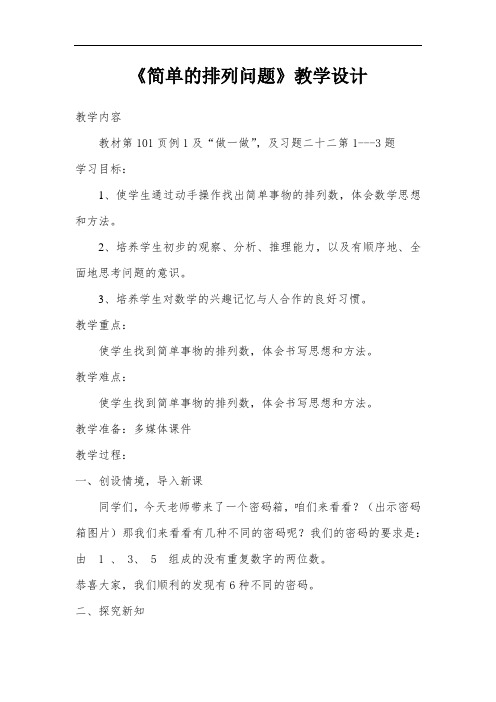 《简单的排列问题》教学设计

教学内容

教材第 101 页例 1 及“做一做”，及习题二十二第 1---3 题

学习目标：

1、使学生通过动手操作找出简单事物的排列数，体会数学思想和方法。

2、培养学生初步的观察、分析、推理能力，以及有顺序地、全面地思考问题的意识。

3、培养学生对数学的兴趣记忆与人合作的良好习惯。

教学重点：

使学生找到简单事物的排列数，体会书写思想和方法。

教学难点：

使学生找到简单事物的排列数，体会书写思想和方法。

教学准备：多媒体课件

教学过程：

一、创设情境，导入新课

同学们，今天老师带来了一个密码箱，咱们来看看？（出示密码箱图片）那我们来看看有几种不同的密码呢？我们的密码的要求是：由 1 、 3、 5 组成的没有重复数字的两位数。

恭喜大家，我们顺利的发现有 6 种不同的密码。

二、探究新知